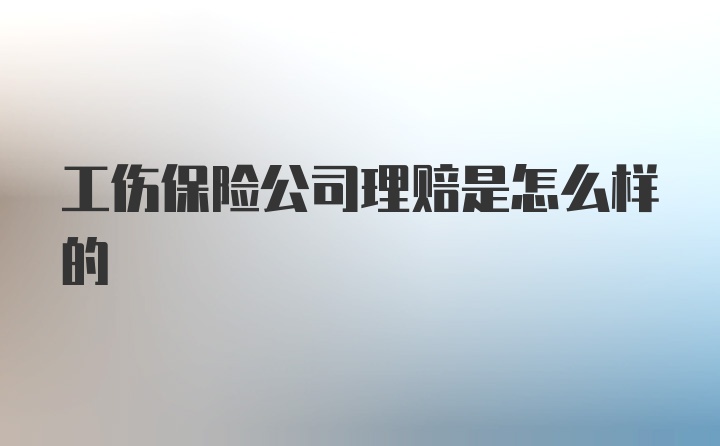 工伤保险公司理赔是怎么样的